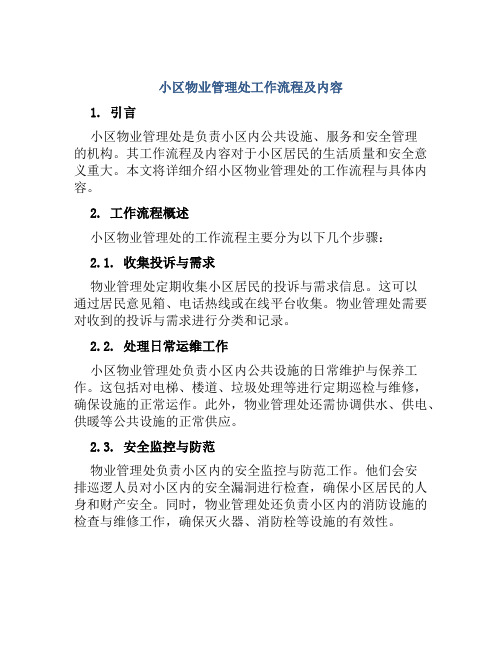 小区物业管理处工作流程及内容

1. 引言

小区物业管理处是负责小区内公共设施、服务和安全管理的机构。其工作流程及内容对于小区居民的生活质量和安全意义重大。本文将详细介绍小区物业管理处的工作流程与具体内容。

2. 工作流程概述

小区物业管理处的工作流程主要分为以下几个步骤：

2.1. 收集投诉与需求

物业管理处定期收集小区居民的投诉与需求信息。这可以通过居民意见箱、电话热线或在线平台收集。物业管理处需要对收到的投诉与需求进行分类和记录。

2.2. 处理日常运维工作

小区物业管理处负责小区内公共设施的日常维护与保养工作。这包括对电梯、楼道、垃圾处理等进行定期巡检与维修，确保设施的正常运作。此外，物业管理处还需协调供水、供电、供暖等公共设施的正常供应。

2.3. 安全监控与防范

物业管理处负责小区内的安全监控与防范工作。他们会安排巡逻人员对小区内的安全漏洞进行检查，确保小区居民的人身和财产安全。同时，物业管理处还负责小区内的消防设施的检查与维修工作，确保灭火器、消防栓等设施的有效性。